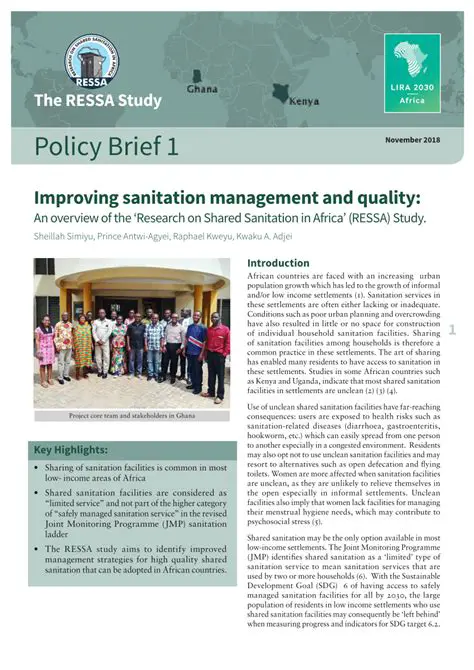 RESEARCH ON SHARED SANITATION IN AFRICA
RESSA
The RESSA Study

Ghana
Kenya

LIRA 2030 Africa

Policy Brief 1

November 2018

Improving sanitation management and quality:
An overview of the 'Research on Shared Sanitation in Africa' (RESSA) Study.

Sheillah Simiyu, Prince Antwi-Agyei, Raphael Kweyu, Kwaku A. Adjei

Project core team and stakeholders in Ghana

Key Highlights:

• Sharing of sanitation facilities is common in most low- income areas of Africa

• Shared sanitation facilities are considered as "limited service" and not part of the higher category of "safely managed sanitation service" in the revised Joint Monitoring Programme (JMP) sanitation ladder

• The RESSA study aims to identify improved management strategies for high quality shared sanitation that can be adopted in African countries.

Introduction

African countries are faced with an increasing urban population growth which has led to the growth of informal and/or low income settlements (1). Sanitation services in these settlements are often either lacking or inadequate. Conditions such as poor urban planning and overcrowding have also resulted in little or no space for construction of individual household sanitation facilities. Sharing of sanitation facilities among households is therefore a common practice in these settlements. The art of sharing has enabled many residents to have access to sanitation in these settlements. Studies in some African countries such as Kenya and Uganda, indicate that most shared sanitation facilities in settlements are unclean (2) (3) (4).

Use of unclean shared sanitation facilities have far-reaching consequences: users are exposed to health risks such as sanitation-related diseases (diarrhoea, gastroenteritis, hookworm, etc.) which can easily spread from one person to another especially in a congested environment. Residents may also opt not to use unclean sanitation facilities and may resort to alternatives such as open defecation and flying toilets. Women are more affected when sanitation facilities are unclean, as they are unlikely to relieve themselves in the open especially in informal settlements. Unclean facilities also imply that women lack facilities for managing their menstrual hygiene needs, which may contribute to psychosocial stress (5).

Shared sanitation may be the only option available in most low-income settlements. The Joint Monitoring Programme (JMP) identifies shared sanitation as a 'limited' type of sanitation service to mean sanitation services that are used by two or more households (6). With the Sustainable Development Goal (SDG) 6 of having access to safely managed sanitation facilities for all by 2030, the large population of residents in low income settlements who use shared sanitation facilities may consequently be 'left behind' when measuring progress and indicators for SDG target 6.2.

1